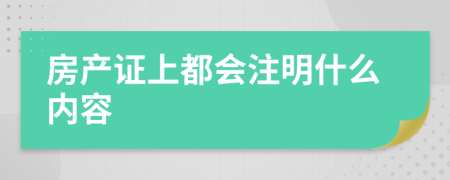 房产证上都会注明什么内容